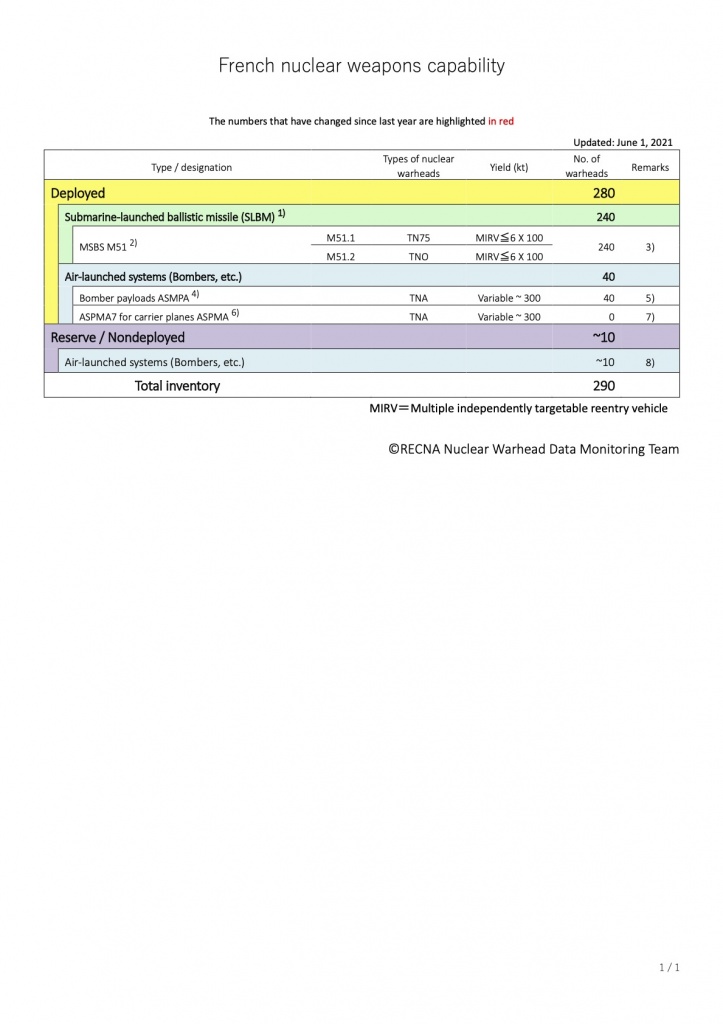 French nuclear weapons capability

The numbers that have changed since last year are highlighted in red

Updated: June 1, 2021

| Type / designation | | Types of nuclear warheads | Yield (kt) | No. of warheads | Remarks |
|---|---|---|---|---|---|
| Deployed | | | | 280 | |
| Submarine-launched ballistic missile (SLBM) $^{1)}$ | | | | 240 | |
| MSBS M51 $^{2)}$ | M51.1 | TN75 | MIRV≦6 X 100 | 240 | 3) |
| | M51.2 | TNO | MIRV≦6 X 100 | | |
| Air-launched systems (Bombers, etc.) | | | | 40 | |
| Bomber payloads ASMPA $^{4)}$ | | TNA | Variable ~ 300 | 40 | 5) |
| ASPMA7 for carrier planes ASPMA $^{6)}$ | | TNA | Variable ~ 300 | 0 | 7) |
| Reserve / Nondeployed | | | | ~10 | |
| Air-launched systems (Bombers, etc.) | | | | ~10 | 8) |
| Total inventory | | | | 290 | |

MIRV＝Multiple independently targetable reentry vehicle

©RECNA Nuclear Warhead Data Monitoring Team

1 / 1